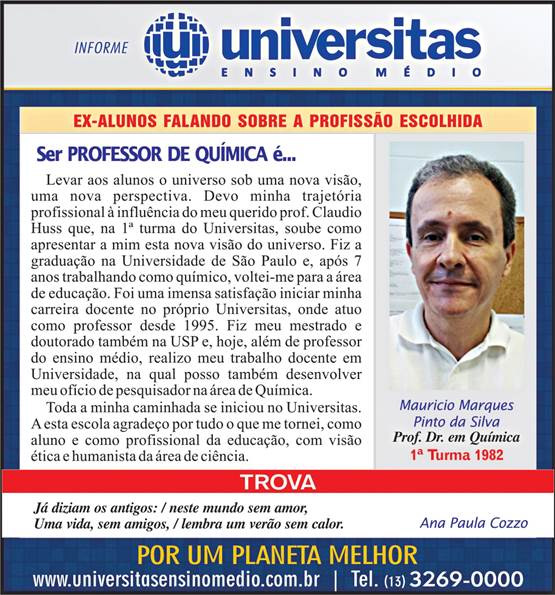 INFORME universitas
ENSINO MÉDIO

EX-ALUNOS FALANDO SOBRE A PROFISSÃO ESCOLHIDA

Ser PROFESSOR DE QUÍMICA é...

Levar aos alunos o universo sob uma nova visão, uma nova perspectiva. Devo minha trajetória profissional à influência do meu querido prof. Claudio Huss que, na 1ª turma do Universitas, soube como apresentar a mim esta nova visão do universo. Fiz a graduação na Universidade de São Paulo e, após 7 anos trabalhando como químico, voltei-me para a área de educação. Foi uma imensa satisfação iniciar minha carreira docente no próprio Universitas, onde atuo como professor desde 1995. Fiz meu mestrado e doutorado também na USP e, hoje, além de professor do ensino médio, realizo meu trabalho docente em Universidade, na qual posso também desenvolver meu ofício de pesquisador na área de Química.

Toda a minha caminhada se iniciou no Universitas. A esta escola agradeço por tudo o que me tornei, como aluno e como profissional da educação, com visão ética e humanista da área de ciência.

Mauricio Marques Pinto da Silva
Prof. Dr. em Química
1ª Turma 1982

TROVA

Já diziam os antigos: / neste mundo sem amor,
Uma vida, sem amigos, / lembra um verão sem calor.

Ana Paula Cozzo

POR UM PLANETA MELHOR

www.universitasensinomedio.com.br | Tel. (13) 3269-0000